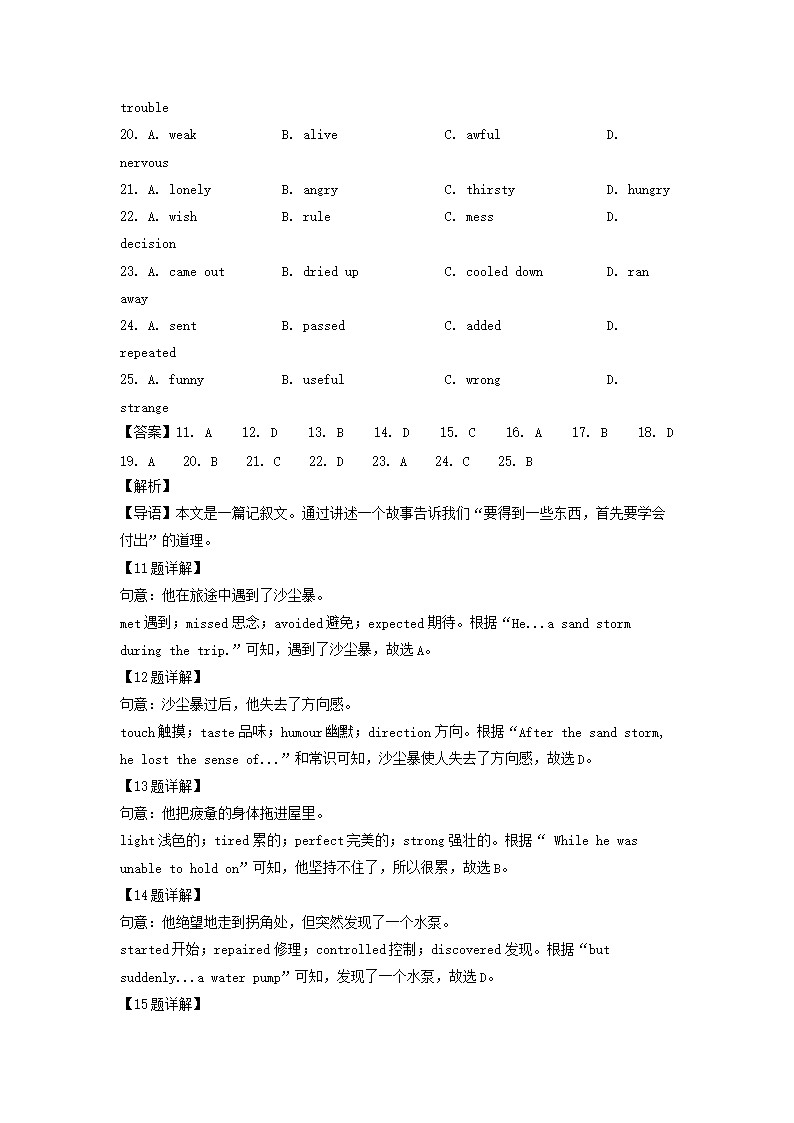 trouble

20. A. weak B. alive C. awful D. nervous

21. A. lonely B. angry C. thirsty D. hungry

22. A. wish B. rule C. mess D. decision

23. A. came out B. dried up C. cooled down D. ran away

24. A. sent B. passed C. added D. repeated

25. A. funny B. useful C. wrong D. strange

【答案】11. A 12. D 13. B 14. D 15. C 16. A 17. B 18. D 19. A 20. B 21. C 22. D 23. A 24. C 25. B

【解析】

【导语】本文是一篇记叙文。通过讲述一个故事告诉我们“要得到一些东西，首先要学会付出”的道理。

【11题详解】

句意：他在旅途中遇到了沙尘暴。

met遇到；missed思念；avoided避免；expected期待。根据“He...a sand storm during the trip.”可知，遇到了沙尘暴，故选A。

【12题详解】

句意：沙尘暴过后，他失去了方向感。

touch触摸；taste品味；humour幽默；direction方向。根据“After the sand storm, he lost the sense of...”和常识可知，沙尘暴使人失去了方向感，故选D。

【13题详解】

句意：他把疲惫的身体拖进屋里。

light浅色的；tired累的；perfect完美的；strong强壮的。根据“ While he was unable to hold on”可知，他坚持不住了，所以很累，故选B。

【14题详解】

句意：他绝望地走到拐角处，但突然发现了一个水泵。

started开始；repaired修理；controlled控制；discovered发现。根据“but suddenly...a water pump”可知，发现了一个水泵，故选D。

【15题详解】